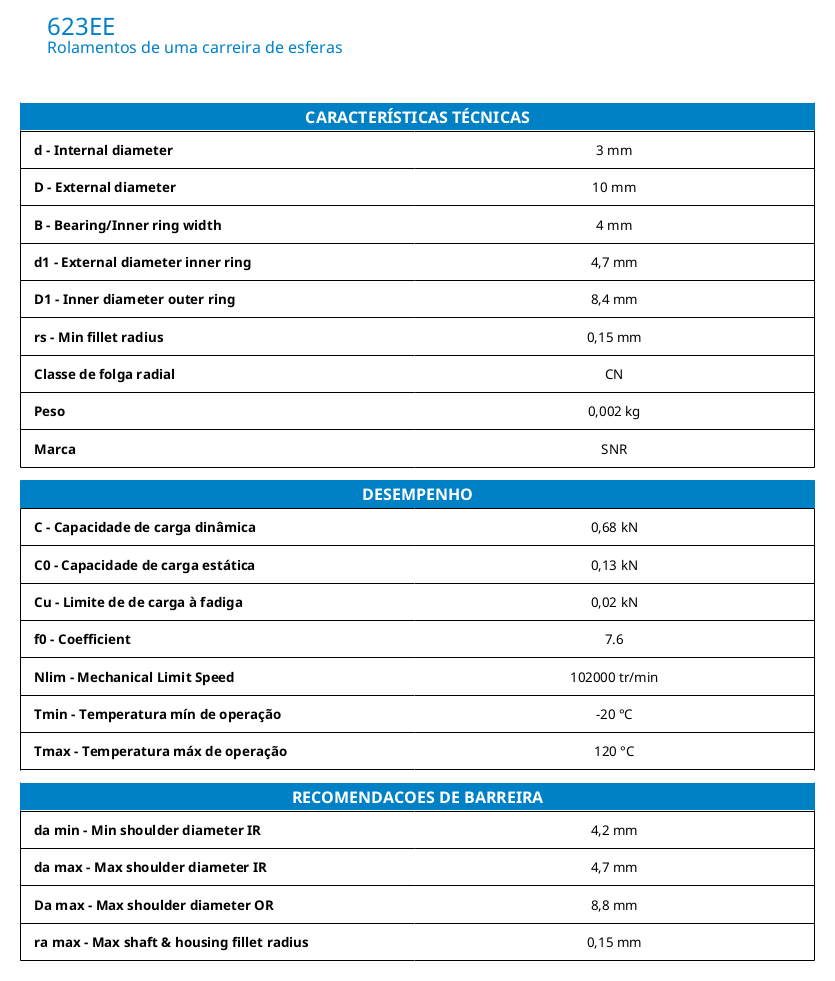 623EE
Rolamentos de uma carreira de esferas

| CARACTERÍSTICAS TÉCNICAS | |
|---|---|
| d - Internal diameter | 3 mm |
| D - External diameter | 10 mm |
| B - Bearing/Inner ring width | 4 mm |
| d1 - External diameter inner ring | 4,7 mm |
| D1 - Inner diameter outer ring | 8,4 mm |
| rs - Min fillet radius | 0,15 mm |
| Classe de folga radial | CN |
| Peso | 0,002 kg |
| Marca | SNR |

| DESEMPENHO | |
|---|---|
| C - Capacidade de carga dinâmica | 0,68 kN |
| C0 - Capacidade de carga estática | 0,13 kN |
| Cu - Limite de de carga à fadiga | 0,02 kN |
| f0 - Coefficient | 7.6 |
| Nlim - Mechanical Limit Speed | 102000 tr/min |
| Tmin - Temperatura mín de operação | -20 °C |
| Tmax - Temperatura máx de operação | 120 °C |

| RECOMENDACOES DE BARREIRA | |
|---|---|
| da min - Min shoulder diameter IR | 4,2 mm |
| da max - Max shoulder diameter IR | 4,7 mm |
| Da max - Max shoulder diameter OR | 8,8 mm |
| ra max - Max shaft & housing fillet radius | 0,15 mm |